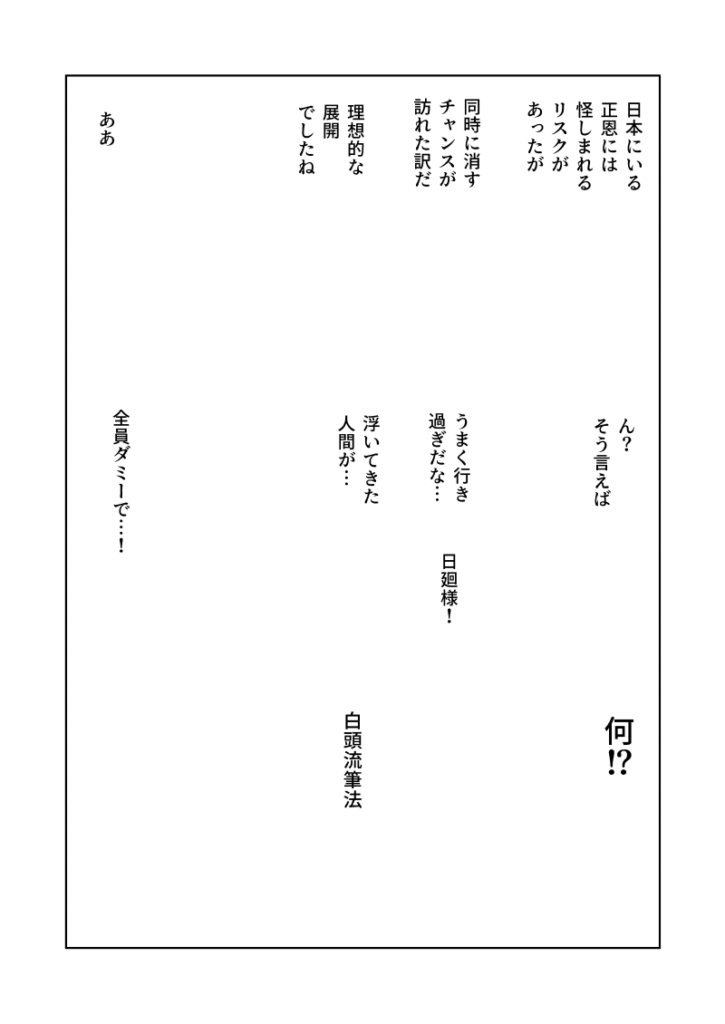 日本にいる正恩には怪しまれるリスクがあったが

同時に消すチャンスが訪れた訳だ

理想的な展開でしたね

ああ

ん？そう言えば

うまく行き過ぎだな…

浮いてきた人間が…

全員ダミーで…！

日廻様！

何⁉

白頭流筆法